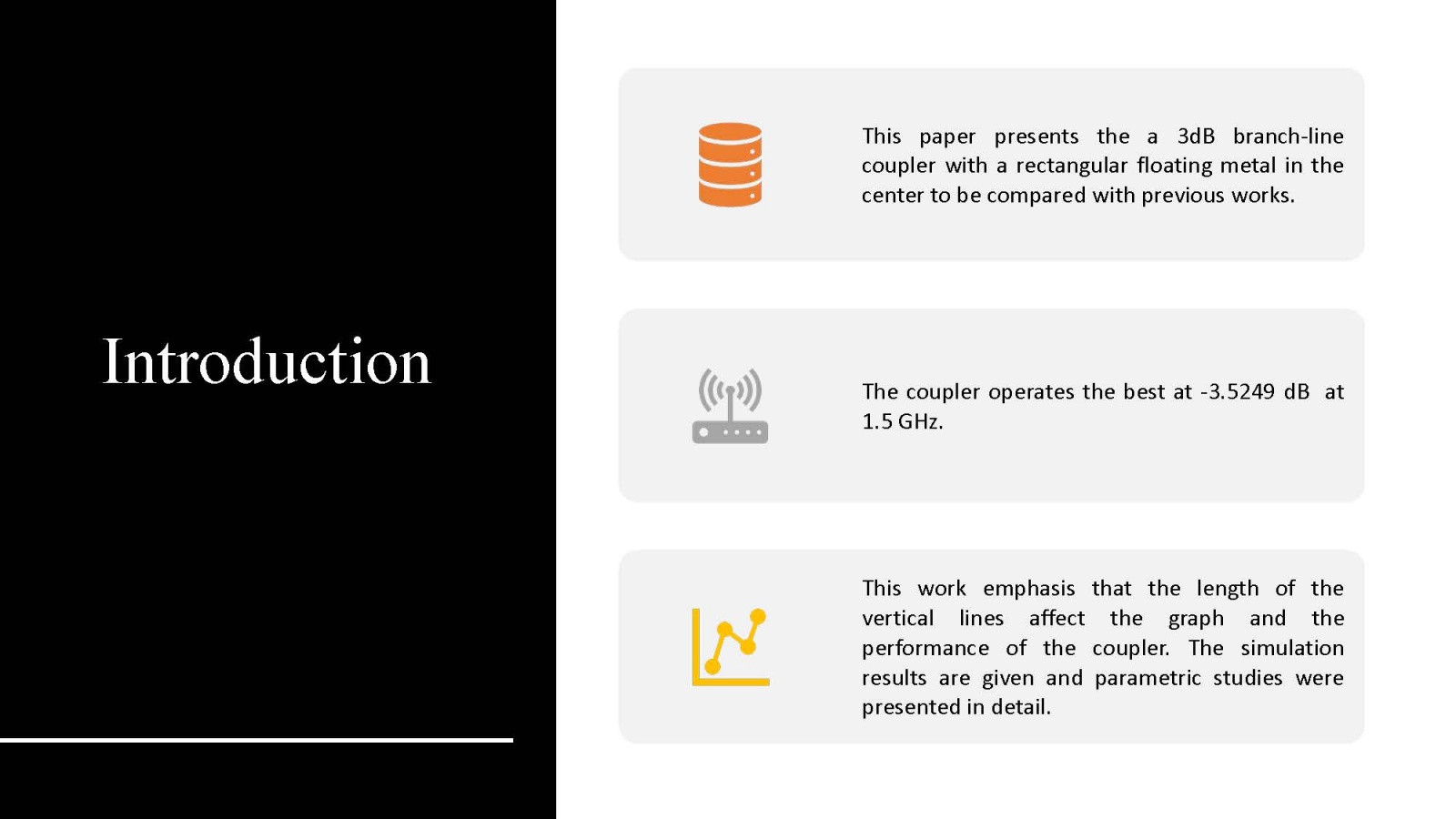 Introduction

This paper presents the a 3dB branch-line coupler with a rectangular floating metal in the center to be compared with previous works.

The coupler operates the best at -3.5249 dB at 1.5 GHz.

This work emphasis that the length of the vertical lines affect the graph and the performance of the coupler. The simulation results are given and parametric studies were presented in detail.